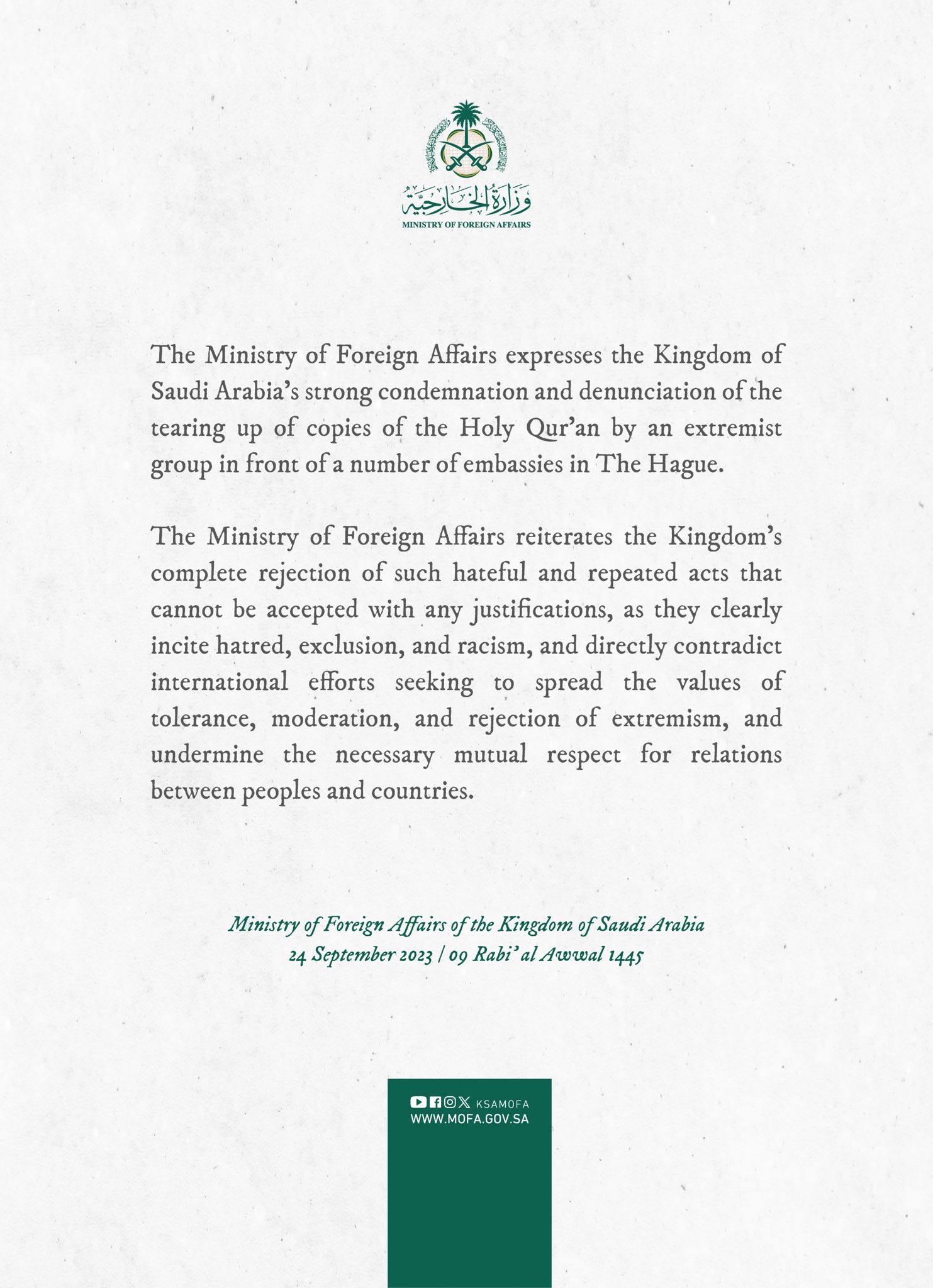 وزارة الخارجية
MINISTRY OF FOREIGN AFFAIRS

The Ministry of Foreign Affairs expresses the Kingdom of Saudi Arabia's strong condemnation and denunciation of the tearing up of copies of the Holy Qur'an by an extremist group in front of a number of embassies in The Hague.

The Ministry of Foreign Affairs reiterates the Kingdom's complete rejection of such hateful and repeated acts that cannot be accepted with any justifications, as they clearly incite hatred, exclusion, and racism, and directly contradict international efforts seeking to spread the values of tolerance, moderation, and rejection of extremism, and undermine the necessary mutual respect for relations between peoples and countries.

Ministry of Foreign Affairs of the Kingdom of Saudi Arabia
24 September 2023 / 09 Rabi' al Awwal 1445

KSAMOFA
WWW.MOFA.GOV.SA